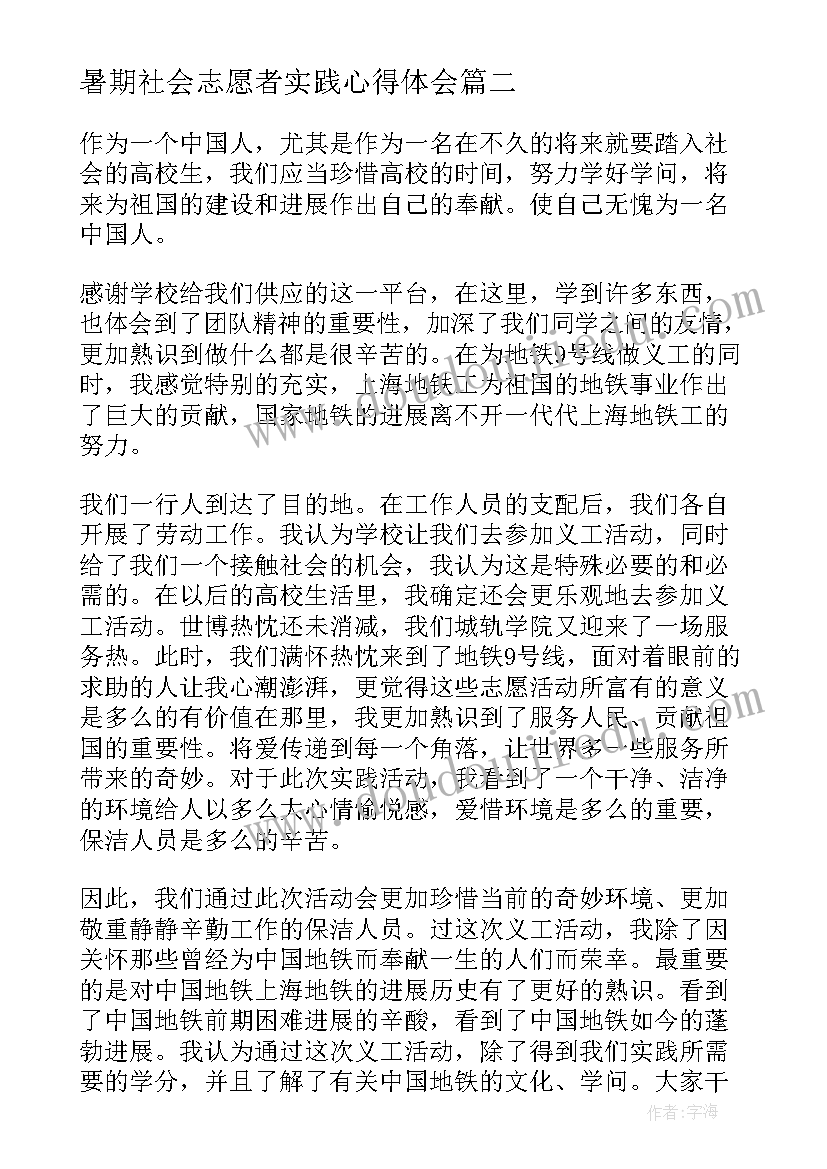 暑期社会志愿者实践心得体会篇二

作为一个中国人，尤其是作为一名在不久的将来就要踏入社会的高校生，我们应当珍惜高校的时间，努力学好学问，将来为祖国的建设和进展作出自己的奉献。使自己无愧为一名中国人。

感谢学校给我们供应的这一平台，在这里，学到许多东西，也体会到了团队精神的重要性，加深了我们同学之间的友情，更加熟识到做什么都是很辛苦的。在为地铁9号线做义工的同时，我感觉特别的充实，上海地铁工为祖国的地铁事业作出了巨大的贡献，国家地铁的进展离不开一代代上海地铁工的努力。

我们一行人到达了目的地。在工作人员的支配后，我们各自开展了劳动工作。我认为学校让我们去参加义工活动，同时给了我们一个接触社会的机会，我认为这是特殊必要的和必需的。在以后的高校生活里，我确定还会更乐观地去参加义工活动。世博热忱还未消减，我们城轨学院又迎来了一场服务热。此时，我们满怀热忱来到了地铁9号线，面对着眼前的求助的人让我心潮澎湃，更觉得这些志愿活动所富有的意义是多么的有价值在那里，我更加熟识到了服务人民、贡献祖国的重要性。将爱传递到每一个角落，让世界多一些服务所带来的奇妙。对于此次实践活动，我看到了一个干净、洁净的环境给人以多么大心情愉悦感，爱惜环境是多么的重要，保洁人员是多么的辛苦。

因此，我们通过此次活动会更加珍惜当前的奇妙环境、更加敬重静静辛勤工作的保洁人员。过这次义工活动，我除了因关怀那些曾经为中国地铁而奉献一生的人们而荣幸。最重要的是对中国地铁上海地铁的进展历史有了更好的熟识。看到了中国地铁前期困难进展的辛酸，看到了中国地铁如今的蓬勃进展。我认为通过这次义工活动，除了得到我们实践所需要的学分，并且了解了有关中国地铁的文化、学问。大家干

作者：宇海